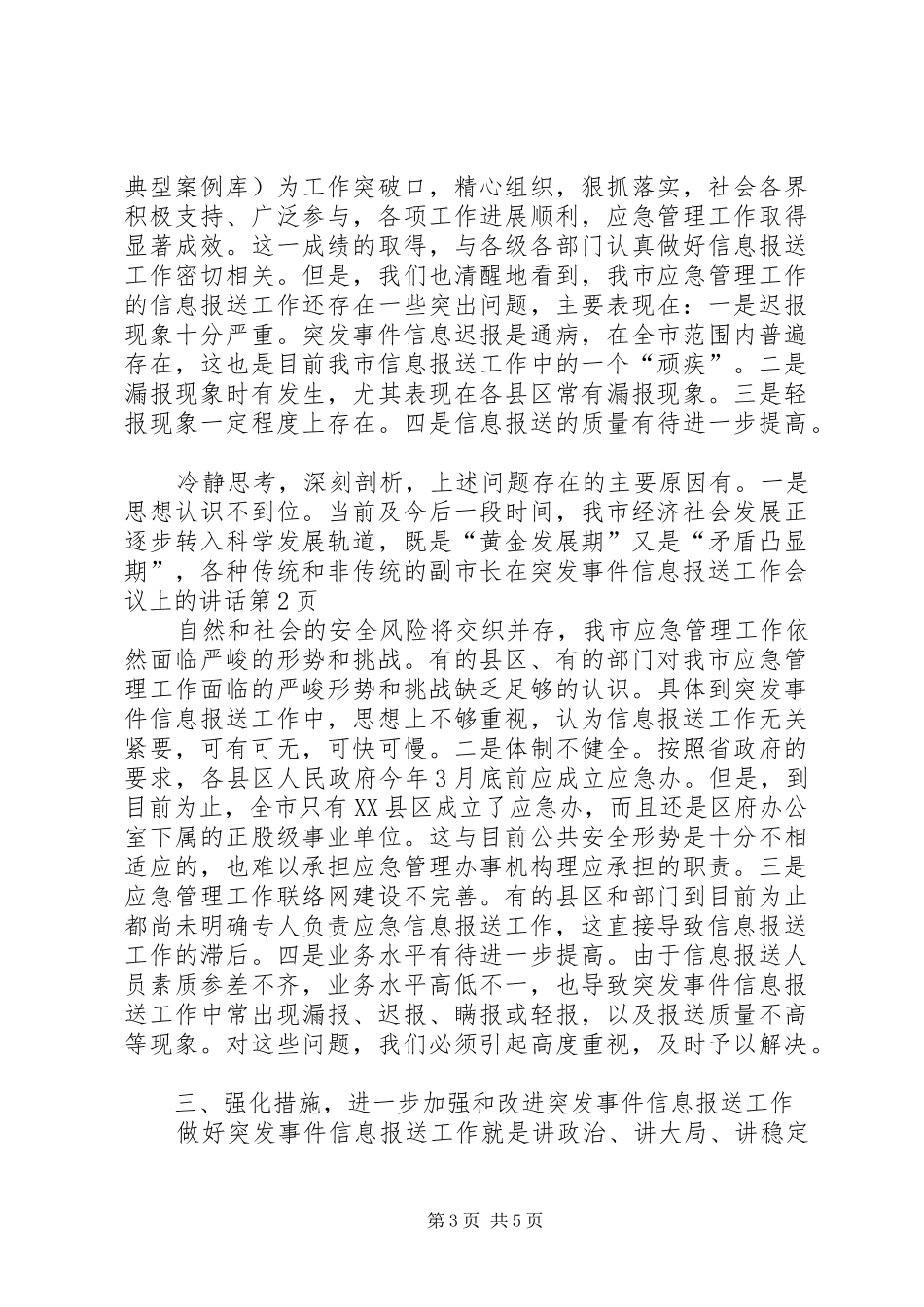 典型案例库）为工作突破口，精心组织，狠抓落实，社会各界积极支持、广泛参与，各项工作进展顺利，应急管理工作取得显著成效。这一成绩的取得，与各级各部门认真做好信息报送工作密切相关。但是，我们也清醒地看到，我市应急管理工作的信息报送工作还存在一些突出问题，主要表现在：一是迟报现象十分严重。突发事件信息迟报是通病，在全市范围内普遍存在，这也是目前我市信息报送工作中的一个“顽疾”。二是漏报现象时有发生，尤其表现在各县区常有漏报现象。三是轻报现象一定程度上存在。四是信息报送的质量有待进一步提高。

冷静思考，深刻剖析，上述问题存在的主要原因有。一是思想认识不到位。当前及今后一段时间，我市经济社会发展正逐步转入科学发展轨道，既是“黄金发展期”又是“矛盾凸显期”，各种传统和非传统的副市长在突发事件信息报送工作会议上的讲话第2页

自然和社会的安全风险将交织并存，我市应急管理工作依然面临严峻的形势和挑战。有的县区、有的部门对我市应急管理工作面临的严峻形势和挑战缺乏足够的认识。具体到突发事件信息报送工作中，思想上不够重视，认为信息报送工作无关紧要，可有可无，可快可慢。二是体制不健全。按照省政府的要求，各县区人民政府今年3月底前应成立应急办。但是，到目前为止，全市只有XX县区成立了应急办，而且还是区府办公室下属的正股级事业单位。这与目前公共安全形势是十分不相适应的，也难以承担应急管理办事机构理应承担的职责。三是应急管理工作联络网建设不完善。有的县区和部门到目前为止都尚未明确专人负责应急信息报送工作，这直接导致信息报送工作的滞后。四是业务水平有待进一步提高。由于信息报送人员素质参差不齐，业务水平高低不一，也导致突发事件信息报送工作中常出现漏报、迟报、瞒报或轻报，以及报送质量不高等现象。对这些问题，我们必须引起高度重视，及时予以解决。

三、强化措施，进一步加强和改进突发事件信息报送工作

做好突发事件信息报送工作就是讲政治、讲大局、讲稳定

第3页 共5页